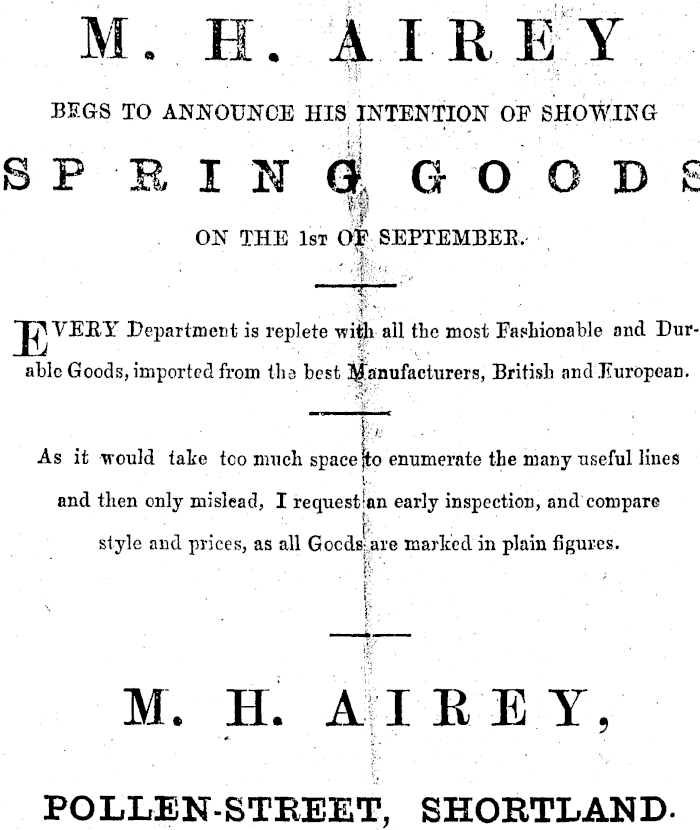 M. H. AIREY

BEGS TO ANNOUNCE HIS INTENTION OF SHOWING

SPRING GOODS

ON THE 1st OF SEPTEMBER.

EVERY Department is replete with all the most Fashionable and Durable Goods, imported from the best Manufacturers, British and European.

As it would take too much space to enumerate the many useful lines and then only mislead, I request an early inspection, and compare style and prices, as all Goods are marked in plain figures.

M. H. AIREY,

POLLEN-STREET, SHORTLAND.